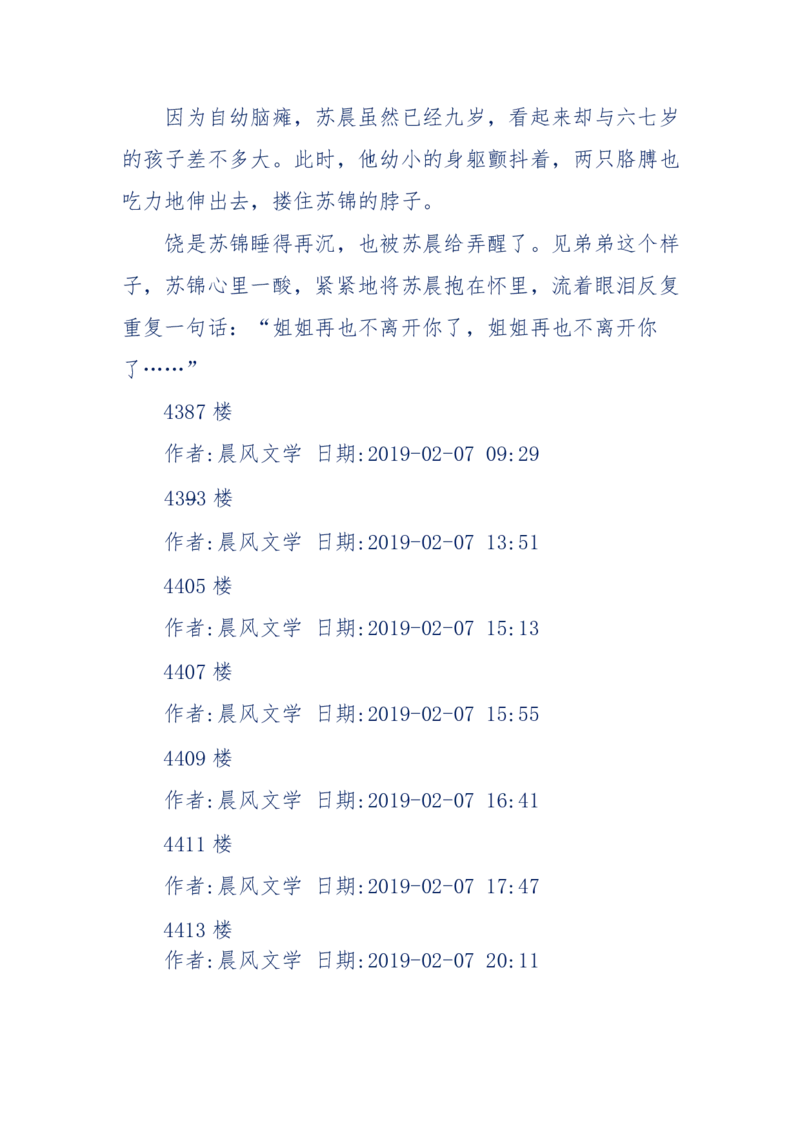 因为自幼脑瘫，苏晨虽然已经九岁，看起来却与六七岁的孩子差不多大。此时，他幼小的身躯颤抖着，两只胳膊也吃力地伸出去，搂住苏锦的脖子。

饶是苏锦睡得再沉，也被苏晨给弄醒了。见弟弟这个样子，苏锦心里一酸，紧紧地将苏晨抱在怀里，流着眼泪反复重复一句话：“姐姐再也不离开你了，姐姐再也不离开你了……”

4387 楼

作者:晨风文学 日期:2019-02-07 09:29

4393 楼

作者:晨风文学 日期:2019-02-07 13:51

4405 楼

作者:晨风文学 日期:2019-02-07 15:13

4407 楼

作者:晨风文学 日期:2019-02-07 15:55

4409 楼

作者:晨风文学 日期:2019-02-07 16:41

4411 楼

作者:晨风文学 日期:2019-02-07 17:47

4413 楼

作者:晨风文学 日期:2019-02-07 20:11